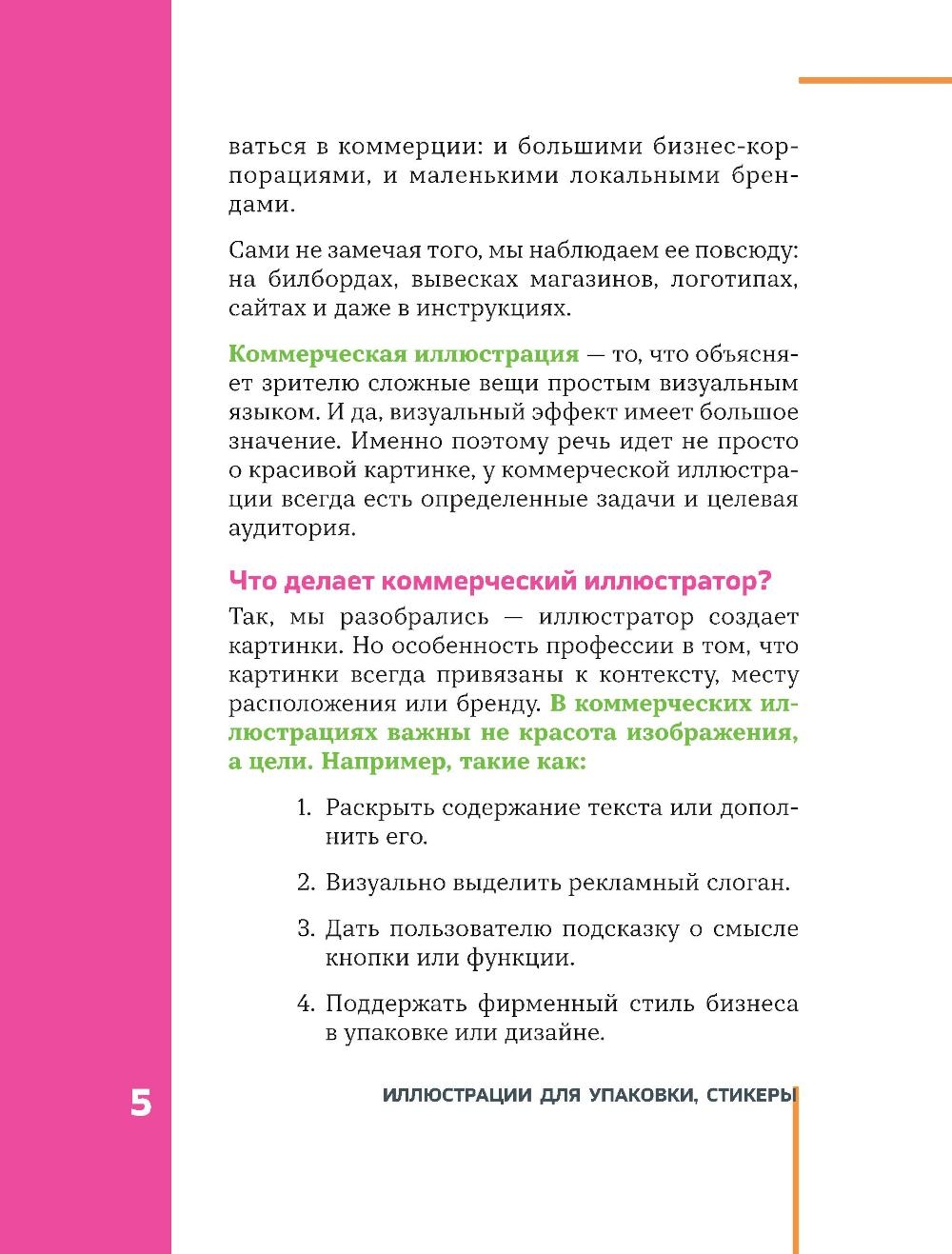 ваться в коммерции: и большими бизнес-корпорациями, и маленькими локальными брендами.

Сами не замечая того, мы наблюдаем ее повсюду: на билбордах, вывесках магазинов, логотипах, сайтах и даже в инструкциях.

Коммерческая иллюстрация — то, что объясняет зрителю сложные вещи простым визуальным языком. И да, визуальный эффект имеет большое значение. Именно поэтому речь идет не просто о красивой картинке, у коммерческой иллюстрации всегда есть определенные задачи и целевая аудитория.

Что делает коммерческий иллюстратор?

Так, мы разобрались — иллюстратор создает картинки. Но особенность профессии в том, что картинки всегда привязаны к контексту, месту расположения или бренду. В коммерческих иллюстрациях важны не красота изображения, а цели. Например, такие как:

1. Раскрыть содержание текста или дополнить его.

2. Визуально выделить рекламный слоган.

3. Дать пользователю подсказку о смысле кнопки или функции.

4. Поддержать фирменный стиль бизнеса в упаковке или дизайне.

5

ИЛЛЮСТРАЦИИ ДЛЯ УПАКОВКИ, СТИКЕРЫ